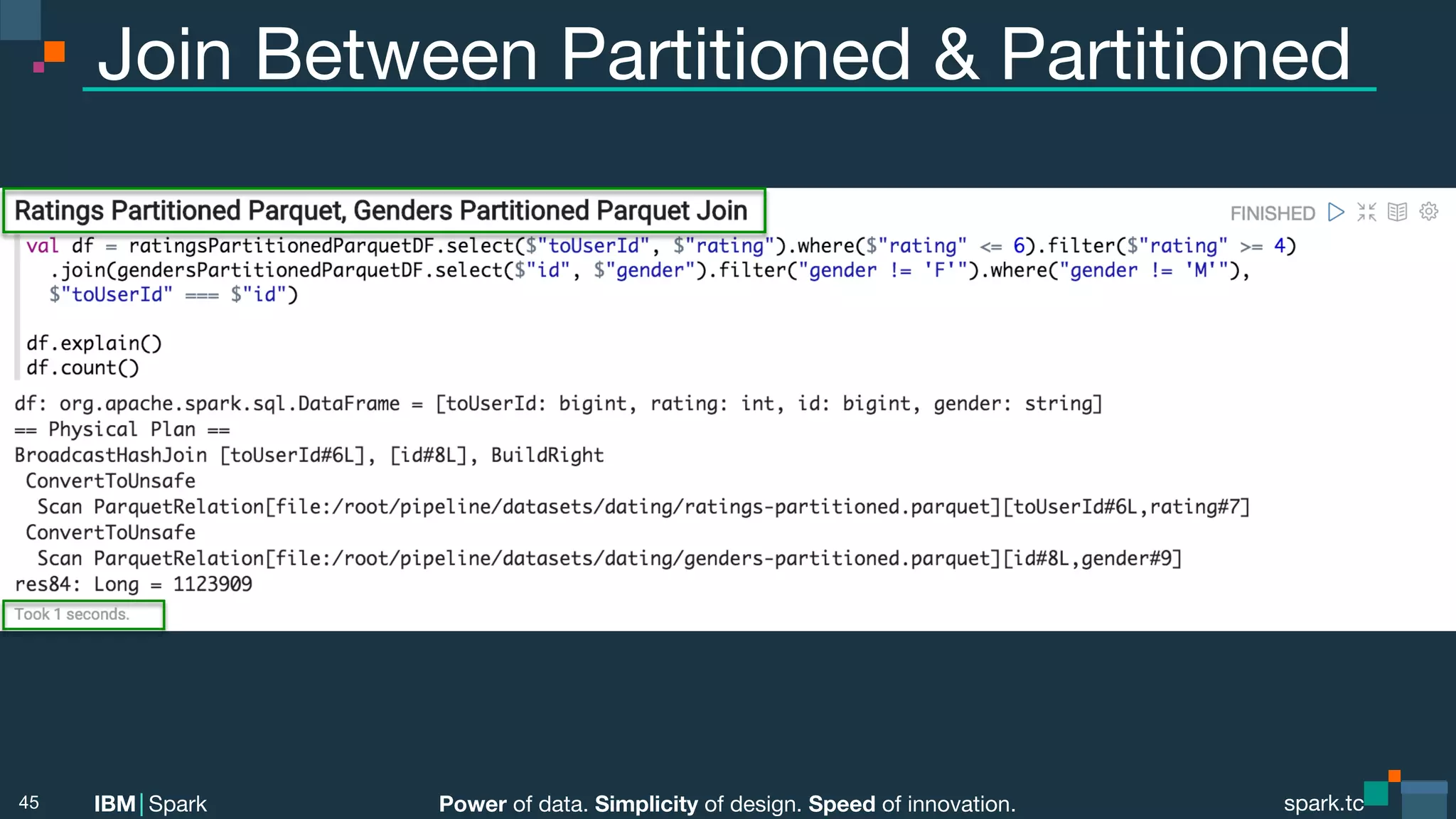 Join Between Partitioned & Partitioned

Ratings Partitioned Parquet, Genders Partitioned Parquet Join

FINISHED

val df = ratingsPartitionedParquetDF.select($"toUserId", $"rating").where($"rating" <= 6).filter($"rating" >= 4)
  .join(gendersPartitionedParquetDF.select($"id", $"gender").filter("gender != 'F'").where("gender != 'M'"),
  $"toUserId" === $"id")

df.explain()
df.count()

df: org.apache.spark.sql.DataFrame = [toUserId: bigint, rating: int, id: bigint, gender: string]
== Physical Plan ==
BroadcastHashJoin [toUserId#6L], [id#8L], BuildRight
 ConvertToUnsafe
  Scan ParquetRelation[file:/root/pipeline/datasets/dating/ratings-partitioned.parquet][toUserId#6L,rating#7]
 ConvertToUnsafe
  Scan ParquetRelation[file:/root/pipeline/datasets/dating/genders-partitioned.parquet][id#8L,gender#9]
res84: Long = 1123909

Took 1 seconds.

45 IBM | Spark Power of data. Simplicity of design. Speed of innovation. spark.tc